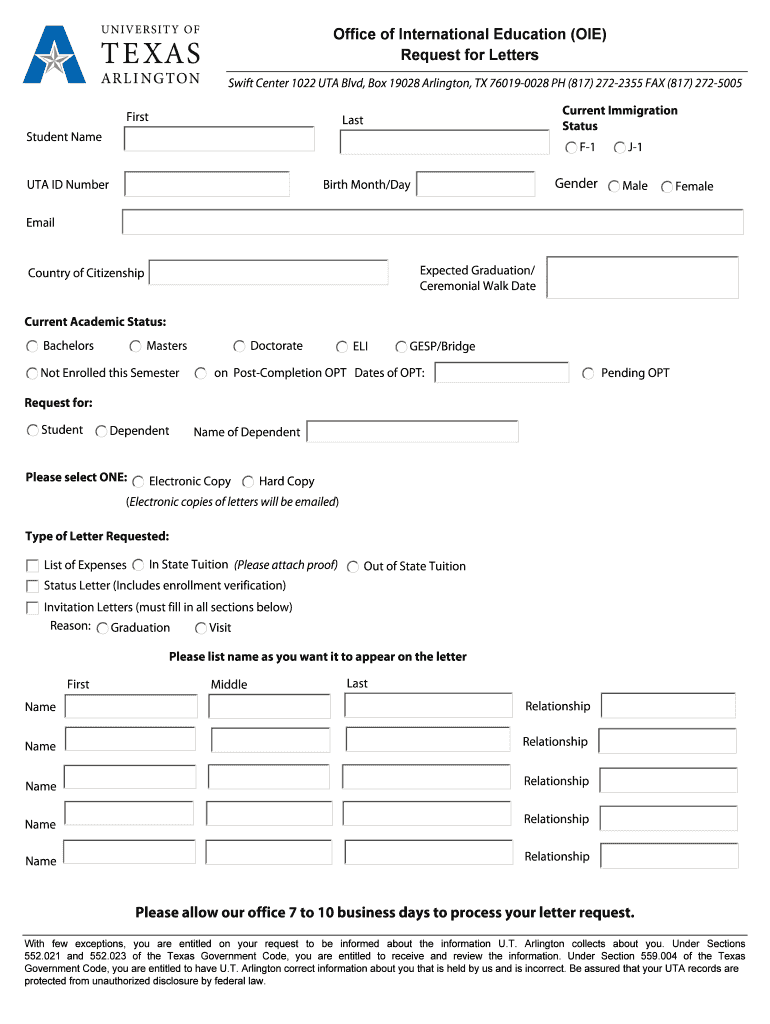 UNIVERSITY OF
TEXAS
ARLINGTON

Office of International Education (OIE)
Request for Letters

Swift Center 1022 UTA Blvd, Box 19028 Arlington, TX 76019-0028 PH (817) 272-2355 FAX (817) 272-5005

Student Name
First
Last
Current Immigration Status
F-1
J-1

UTA ID Number
Birth Month/Day
Gender
Male
Female

Email

Country of Citizenship
Expected Graduation/ Ceremonial Walk Date

Current Academic Status:
Bachelors
Masters
Doctorate
ELI
GESP/Bridge
Not Enrolled this Semester
on Post-Completion OPT
Dates of OPT:
Pending OPT

Request for:
Student
Dependent
Name of Dependent

Please select ONE:
Electronic Copy
Hard Copy
(Electronic copies of letters will be emailed)

Type of Letter Requested:
List of Expenses
In State Tuition (Please attach proof)
Out of State Tuition
Status Letter (Includes enrollment verification)
Invitation Letters (must fill in all sections below)
Reason:
Graduation
Visit

Please list name as you want it to appear on the letter

First
Middle
Last
Name
Relationship
Name
Relationship
Name
Relationship
Name
Relationship
Name
Relationship

Please allow our office 7 to 10 business days to process your letter request.

With few exceptions, you are entitled on your request to be informed about the information U.T. Arlington collects about you. Under Sections 552.021 and 552.023 of the Texas Government Code, you are entitled to receive and review the information. Under Section 559.004 of the Texas Government Code, you are entitled to have U.T. Arlington correct information about you that is held by us and is incorrect. Be assured that your UTA records are protected from unauthorized disclosure by federal law.